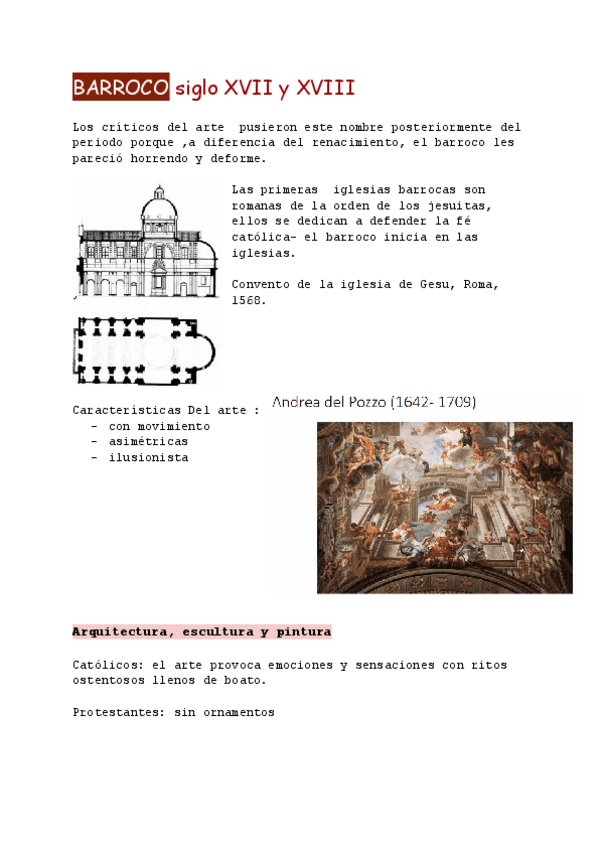 BARROCO siglo XVII y XVIII

Los críticos del arte pusieron este nombre posteriormente del periodo porque ,a diferencia del renacimiento, el barroco les pareció horrendo y deforme.

Las primeras iglesias barrocas son romanas de la orden de los jesuitas, ellos se dedican a defender la fé católica- el barroco inicia en las iglesias.

Convento de la iglesia de Gesu, Roma, 1568.

Características Del arte :
- con movimiento
- asimétricas
- ilusionista

Andrea del Pozzo (1642- 1709)

Arquitectura, escultura y pintura

Católicos: el arte provoca emociones y sensaciones con ritos ostentosos llenos de boato.

Protestantes: sin ornamentos